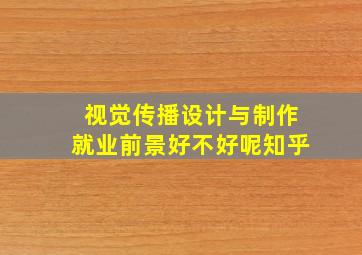 视觉传播设计与制作
就业前景好不好呢知乎